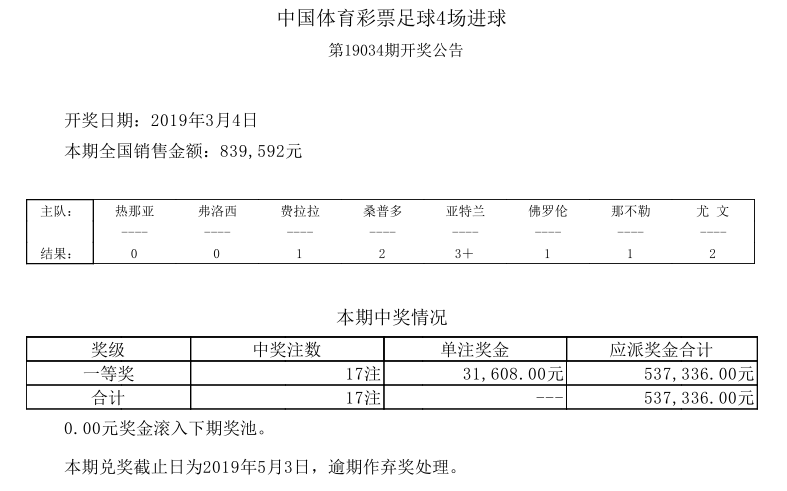 中国体育彩票足球4场进球

第19034期开奖公告

开奖日期：2019年3月4日

本期全国销售金额：839,592元

| 主队： | 热那亚 | 弗洛西 | 费拉拉 | 桑普多 | 亚特兰 | 佛罗伦 | 那不勒 | 尤 文 |
|---|---|---|---|---|---|---|---|---|
| | ---- | ---- | ---- | ---- | ---- | ---- | ---- | ---- |
| 结果： | 0 | 0 | 1 | 2 | 3+ | 1 | 1 | 2 |

本期中奖情况

| 奖级 | 中奖注数 | 单注奖金 | 应派奖金合计 |
|---|---|---|---|
| 一等奖 | 17注 | 31,608.00元 | 537,336.00元 |
| 合计 | 17注 | --- | 537,336.00元 |

0.00元奖金滚入下期奖池。

本期兑奖截止日为2019年5月3日，逾期作弃奖处理。